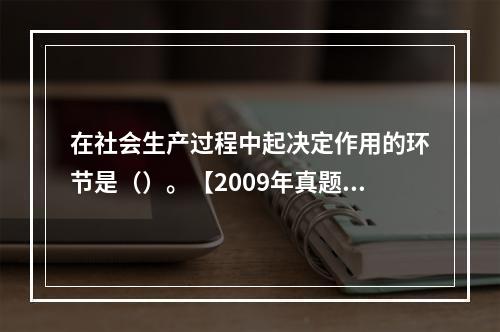 在社会生产过程中起决定作用的环节是（）。【2009年真题...